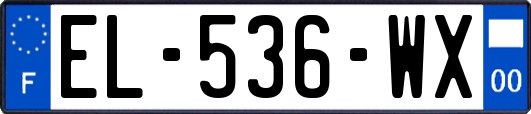 F
EL-536-WX
00